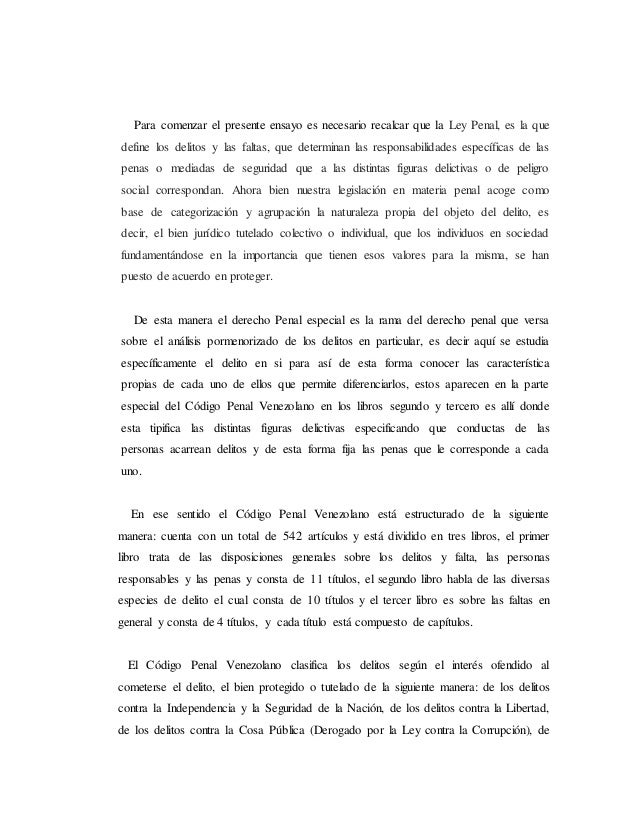 Para comenzar el presente ensayo es necesario recalcar que la Ley Penal, es la que define los delitos y las faltas, que determinan las responsabilidades específicas de las penas o mediadas de seguridad que a las distintas figuras delictivas o de peligro social correspondan. Ahora bien nuestra legislación en materia penal acoge como base de categorización y agrupación la naturaleza propia del objeto del delito, es decir, el bien jurídico tutelado colectivo o individual, que los individuos en sociedad fundamentándose en la importancia que tienen esos valores para la misma, se han puesto de acuerdo en proteger.

De esta manera el derecho Penal especial es la rama del derecho penal que versa sobre el análisis pormenorizado de los delitos en particular, es decir aquí se estudia específicamente el delito en si para así de esta forma conocer las característica propias de cada uno de ellos que permite diferenciarlos, estos aparecen en la parte especial del Código Penal Venezolano en los libros segundo y tercero es allí donde esta tipifica las distintas figuras delictivas especificando que conductas de las personas acarrean delitos y de esta forma fija las penas que le corresponde a cada uno.

En ese sentido el Código Penal Venezolano está estructurado de la siguiente manera: cuenta con un total de 542 artículos y está dividido en tres libros, el primer libro trata de las disposiciones generales sobre los delitos y falta, las personas responsables y las penas y consta de 11 títulos, el segundo libro habla de las diversas especies de delito el cual consta de 10 títulos y el tercer libro es sobre las faltas en general y consta de 4 títulos, y cada título está compuesto de capítulos.

El Código Penal Venezolano clasifica los delitos según el interés ofendido al cometerse el delito, el bien protegido o tutelado de la siguiente manera: de los delitos contra la Independencia y la Seguridad de la Nación, de los delitos contra la Libertad, de los delitos contra la Cosa Pública (Derogado por la Ley contra la Corrupción), de